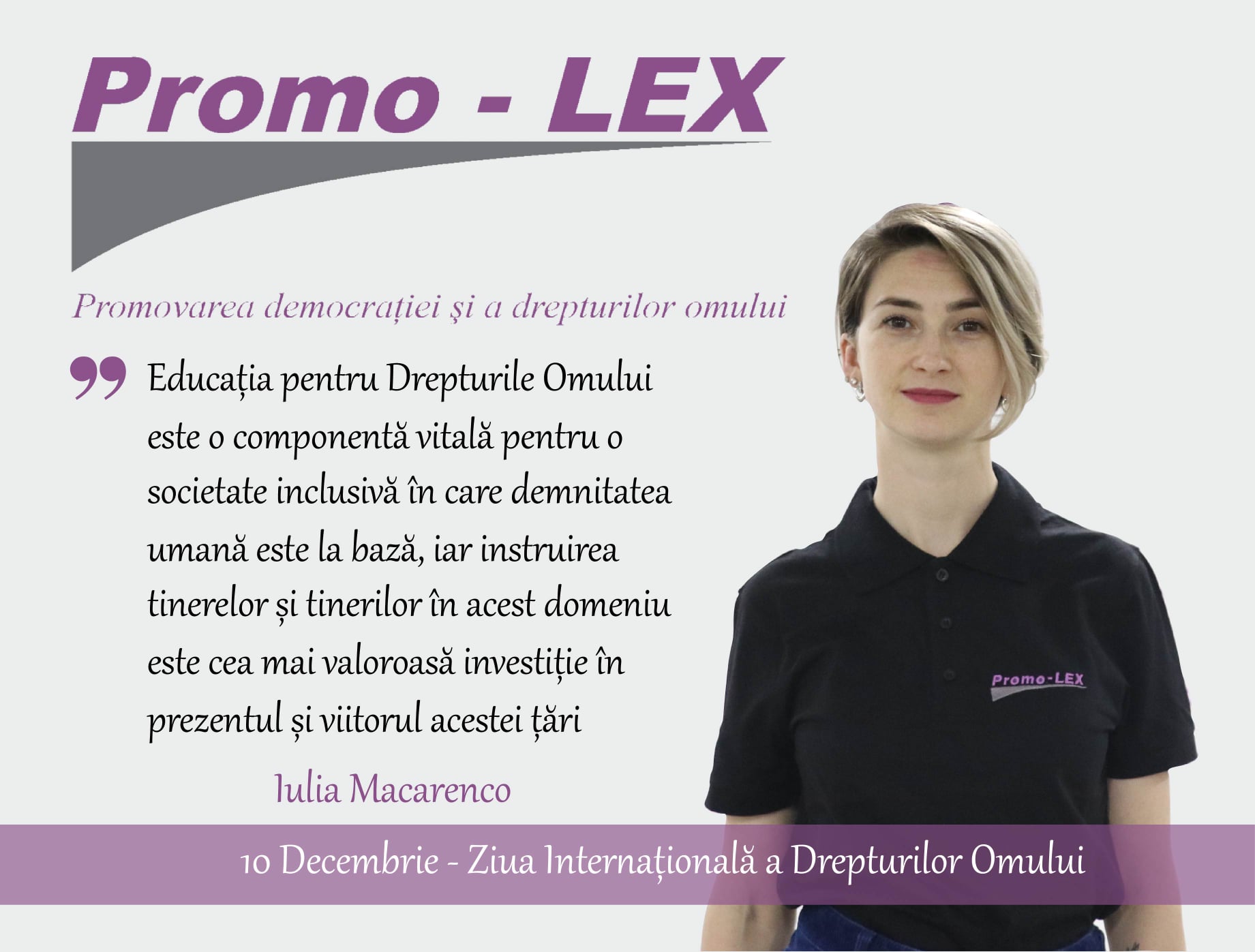 Promo - LEX

Promovarea democrației și a drepturilor omului

Educația pentru Drepturile Omului este o componentă vitală pentru o societate inclusivă în care demnitatea umană este la bază, iar instruirea tinerelor și tinerilor în acest domeniu este cea mai valoroasă investiție în prezentul și viitorul acestei țări

Iulia Macarenco

Promo-LEX

10 Decembrie - Ziua Internațională a Drepturilor Omului